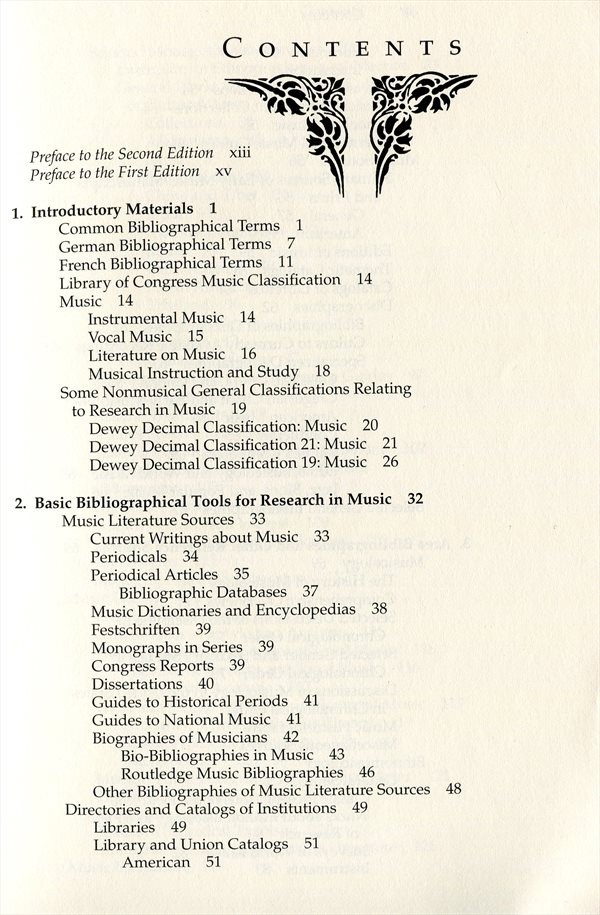 CONTENTS

Preface to the Second Edition xiii
Preface to the First Edition xv

1. Introductory Materials 1
Common Bibliographical Terms 1
German Bibliographical Terms 7
French Bibliographical Terms 11
Library of Congress Music Classification 14
Music 14
Instrumental Music 14
Vocal Music 15
Literature on Music 16
Musical Instruction and Study 18
Some Nonmusical General Classifications Relating to Research in Music 19
Dewey Decimal Classification: Music 20
Dewey Decimal Classification 21: Music 21
Dewey Decimal Classification 19: Music 26

2. Basic Bibliographical Tools for Research in Music 32
Music Literature Sources 33
Current Writings about Music 33
Periodicals 34
Periodical Articles 35
Bibliographic Databases 37
Music Dictionaries and Encyclopedias 38
Festschriften 39
Monographs in Series 39
Congress Reports 39
Dissertations 40
Guides to Historical Periods 41
Guides to National Music 41
Biographies of Musicians 42
Bio-Bibliographies in Music 43
Routledge Music Bibliographies 46
Other Bibliographies of Music Literature Sources 48
Directories and Catalogs of Institutions 49
Libraries 49
Library and Union Catalogs 51
American 51